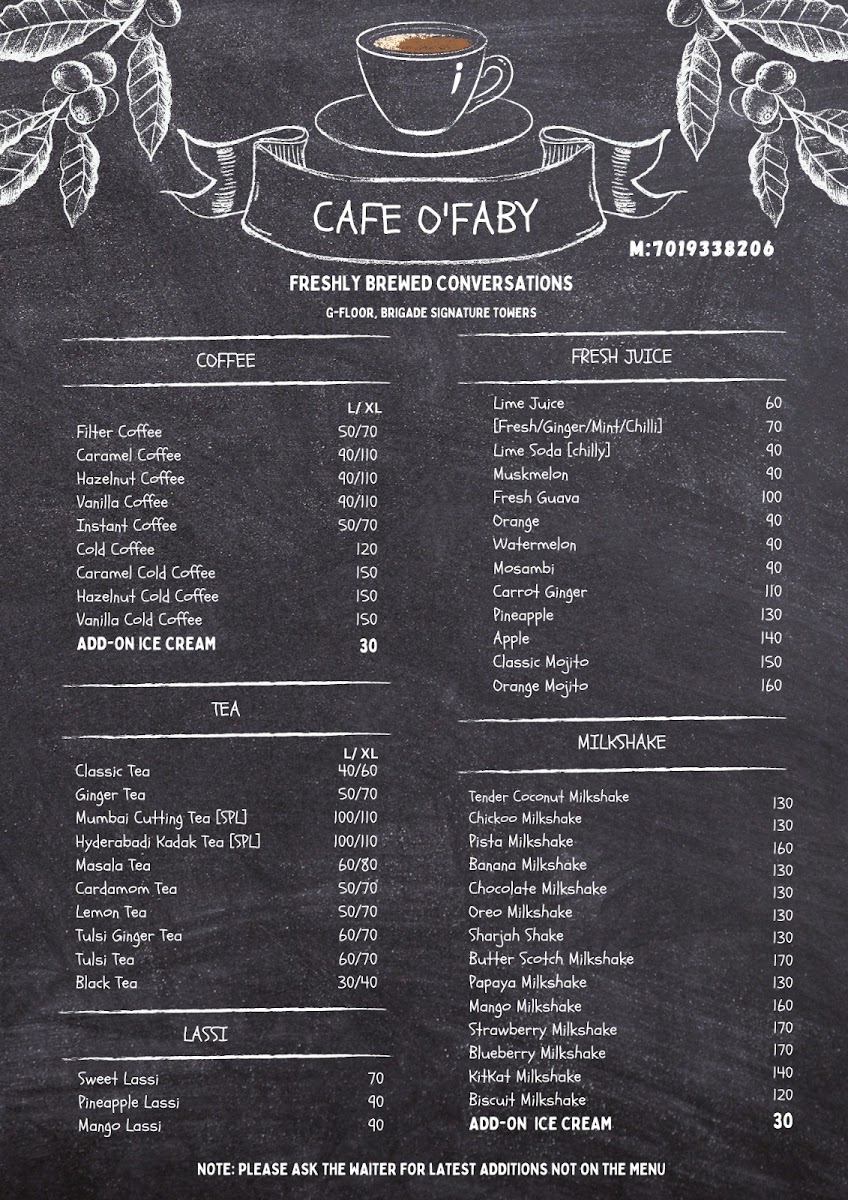 CAFE O'FABY

M:7019338206

FRESHLY BREWED CONVERSATIONS

G-FLOOR, BRIGADE SIGNATURE TOWERS

COFFEE

| | L/ XL |
|---|---|
| Filter Coffee | 50/70 |
| Caramel Coffee | 90/110 |
| Hazelnut Coffee | 90/110 |
| Vanilla Coffee | 90/110 |
| Instant Coffee | 50/70 |
| Cold Coffee | 120 |
| Caramel Cold Coffee | 150 |
| Hazelnut Cold Coffee | 150 |
| Vanilla Cold Coffee | 150 |
| ADD-ON ICE CREAM | 30 |

TEA

| | L/ XL |
|---|---|
| Classic Tea | 40/60 |
| Ginger Tea | 50/70 |
| Mumbai Cutting Tea [SPL] | 100/110 |
| Hyderabadi Kadak Tea [SPL] | 100/110 |
| Masala Tea | 60/80 |
| Cardamom Tea | 50/70 |
| Lemon Tea | 50/70 |
| Tulsi Ginger Tea | 60/70 |
| Tulsi Tea | 60/70 |
| Black Tea | 30/40 |

LASSI

| | |
|---|---|
| Sweet Lassi | 70 |
| Pineapple Lassi | 90 |
| Mango Lassi | 90 |

FRESH JUICE

| | |
|---|---|
| Lime Juice | 60 |
| [Fresh/Ginger/Mint/Chilli] | 70 |
| Lime Soda [chilly] | 90 |
| Muskmelon | 90 |
| Fresh Guava | 100 |
| Orange | 90 |
| Watermelon | 90 |
| Mosambi | 90 |
| Carrot Ginger | 110 |
| Pineapple | 130 |
| Apple | 140 |
| Classic Mojito | 150 |
| Orange Mojito | 160 |

MILKSHAKE

| | |
|---|---|
| Tender Coconut Milkshake | 130 |
| Chickoo Milkshake | 130 |
| Pista Milkshake | 160 |
| Banana Milkshake | 130 |
| Chocolate Milkshake | 130 |
| Oreo Milkshake | 130 |
| Sharjah Shake | 130 |
| Butter Scotch Milkshake | 170 |
| Papaya Milkshake | 130 |
| Mango Milkshake | 160 |
| Strawberry Milkshake | 170 |
| Blueberry Milkshake | 170 |
| KitKat Milkshake | 140 |
| Biscuit Milkshake | 120 |
| ADD-ON ICE CREAM | 30 |

NOTE: PLEASE ASK THE WAITER FOR LATEST ADDITIONS NOT ON THE MENU